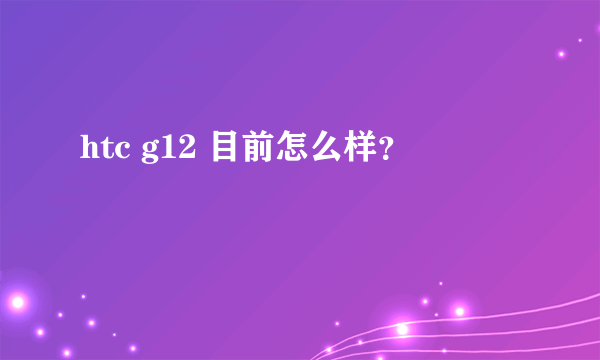 htc g12 目前怎么样?